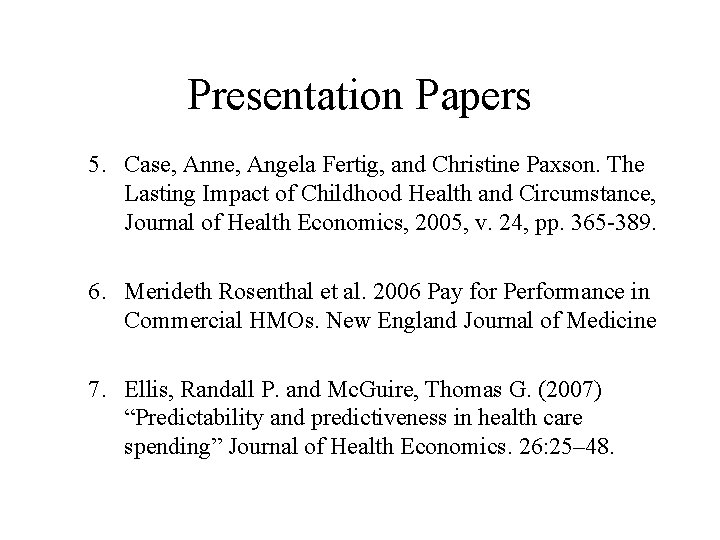 Presentation Papers

5. Case, Anne, Angela Fertig, and Christine Paxson. The Lasting Impact of Childhood Health and Circumstance, Journal of Health Economics, 2005, v. 24, pp. 365-389.

6. Merideth Rosenthal et al. 2006 Pay for Performance in Commercial HMOs. New England Journal of Medicine

7. Ellis, Randall P. and McGuire, Thomas G. (2007) “Predictability and predictiveness in health care spending” Journal of Health Economics. 26:25–48.